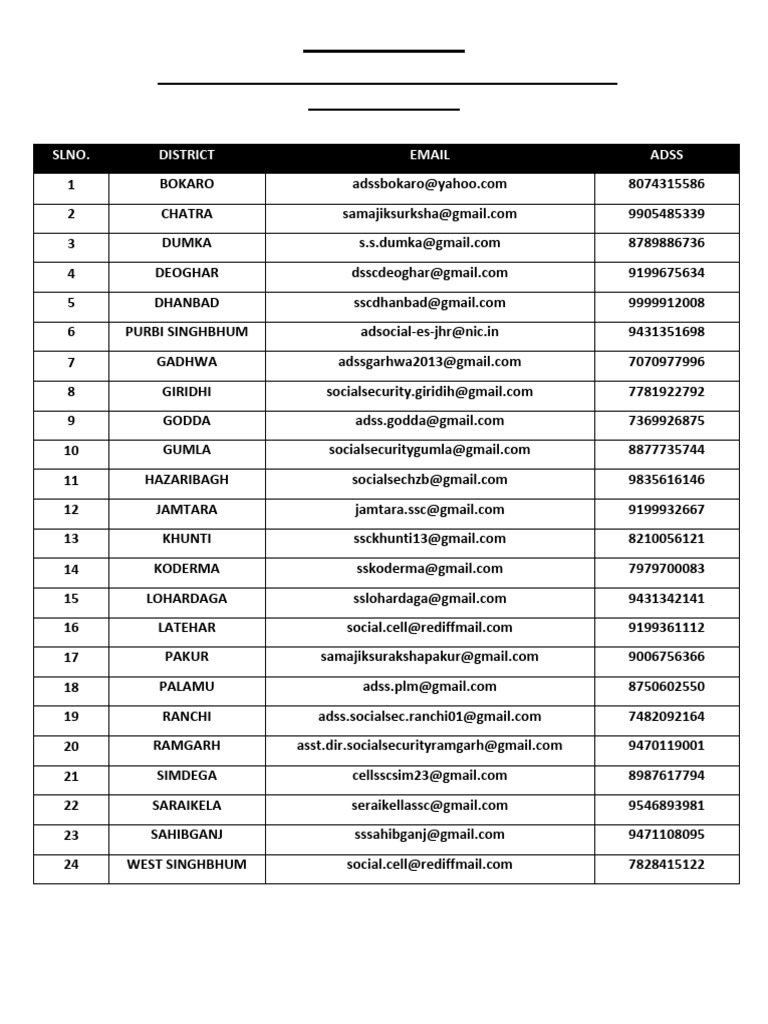 | SLNO. | DISTRICT | EMAIL | ADSS |
|---|---|---|---|
| 1 | BOKARO | adssbokaro@yahoo.com | 8074315586 |
| 2 | CHATRA | samajiksurksha@gmail.com | 9905485339 |
| 3 | DUMKA | s.s.dumka@gmail.com | 8789886736 |
| 4 | DEOGHAR | dsscdeoghar@gmail.com | 9199675634 |
| 5 | DHANBAD | sscdhanbad@gmail.com | 9999912008 |
| 6 | PURBI SINGHBHUM | adsocial-es-jhr@nic.in | 9431351698 |
| 7 | GADHWA | adssgarhwa2013@gmail.com | 7070977996 |
| 8 | GIRIDHI | socialsecurity.giridih@gmail.com | 7781922792 |
| 9 | GODDA | adss.godda@gmail.com | 7369926875 |
| 10 | GUMLA | socialsecuritygumla@gmail.com | 8877735744 |
| 11 | HAZARIBAGH | socialsechzb@gmail.com | 9835616146 |
| 12 | JAMTARA | jamtara.ssc@gmail.com | 9199932667 |
| 13 | KHUNTI | ssckhunti13@gmail.com | 8210056121 |
| 14 | KODERMA | sskoderma@gmail.com | 7979700083 |
| 15 | LOHARDAGA | sslohardaga@gmail.com | 9431342141 |
| 16 | LATEHAR | social.cell@rediffmail.com | 9199361112 |
| 17 | PAKUR | samajiksurakshapakur@gmail.com | 9006756366 |
| 18 | PALAMU | adss.plm@gmail.com | 8750602550 |
| 19 | RANCHI | adss.socialsec.ranchi01@gmail.com | 7482092164 |
| 20 | RAMGARH | asst.dir.socialsecurityramgarh@gmail.com | 9470119001 |
| 21 | SIMDEGA | cellsscsim23@gmail.com | 8987617794 |
| 22 | SARAIKELA | seraikellassc@gmail.com | 9546893981 |
| 23 | SAHIBGANJ | sssahibganj@gmail.com | 9471108095 |
| 24 | WEST SINGHBHUM | social.cell@rediffmail.com | 7828415122 |